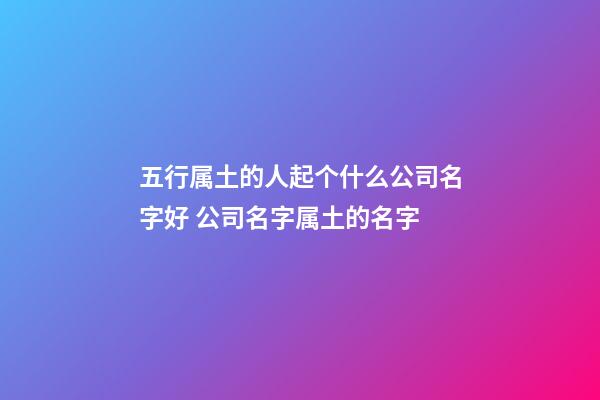 五行属土的人起个什么公司名字好 公司名字属土的名字